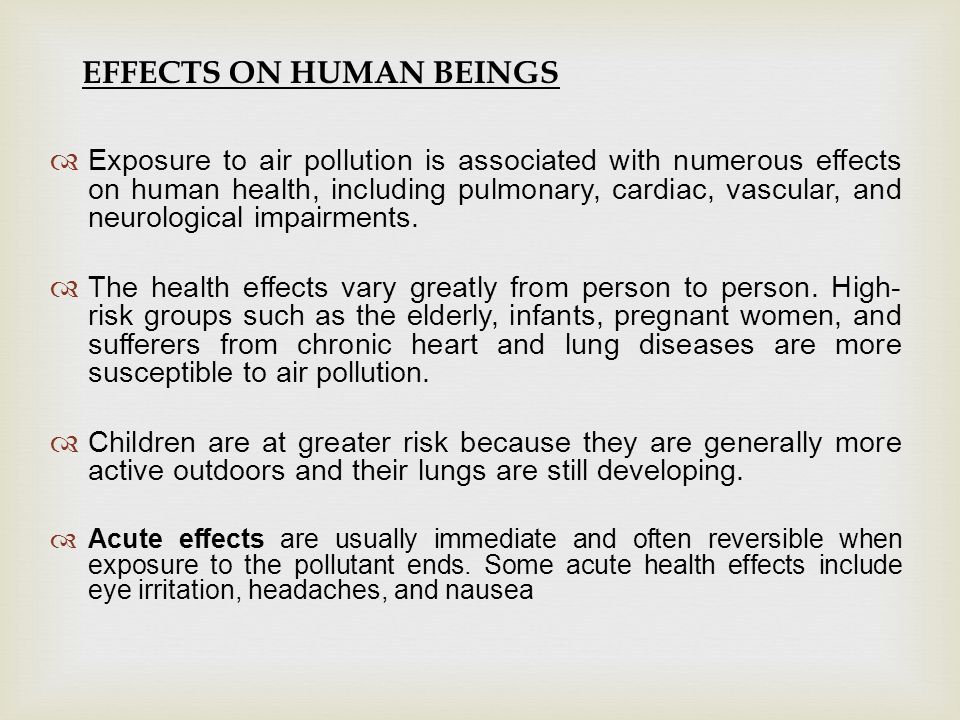 EFFECTS ON HUMAN BEINGS

Exposure to air pollution is associated with numerous effects on human health, including pulmonary, cardiac, vascular, and neurological impairments.

The health effects vary greatly from person to person. High-risk groups such as the elderly, infants, pregnant women, and sufferers from chronic heart and lung diseases are more susceptible to air pollution.

Children are at greater risk because they are generally more active outdoors and their lungs are still developing.

Acute effects are usually immediate and often reversible when exposure to the pollutant ends. Some acute health effects include eye irritation, headaches, and nausea